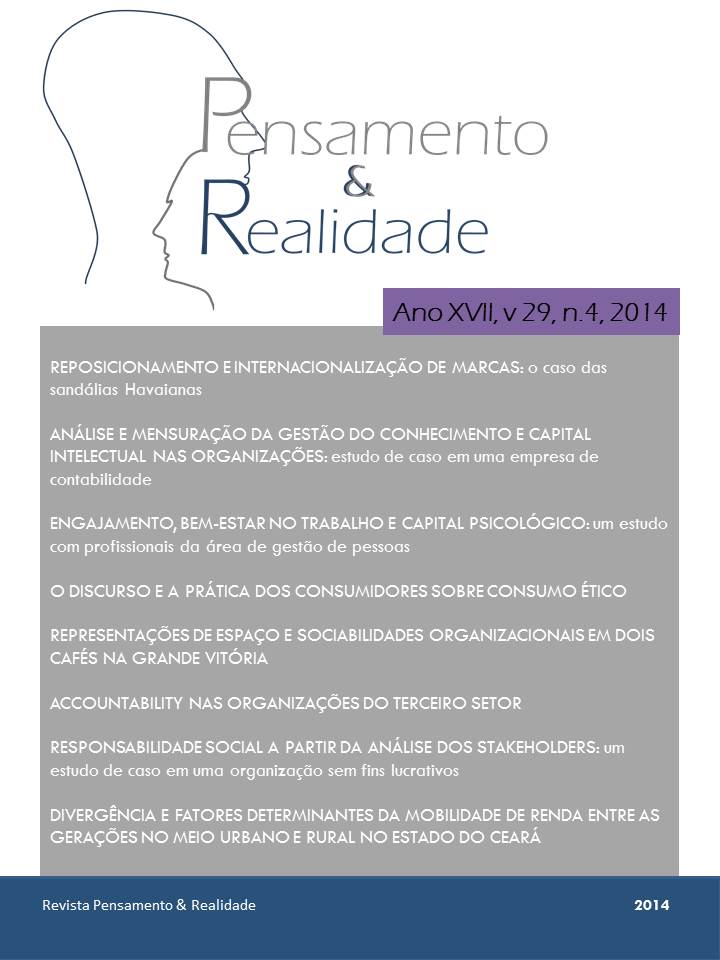 Pensamento
&
Realidade

Ano XVII, v 29, n.4, 2014

REPOSICIONAMENTO E INTERNACIONALIZAÇÃO DE MARCAS: o caso das sandálias Havaianas

ANÁLISE E MENSURAÇÃO DA GESTÃO DO CONHECIMENTO E CAPITAL INTELECTUAL NAS ORGANIZAÇÕES: estudo de caso em uma empresa de contabilidade

ENGAJAMENTO, BEM-ESTAR NO TRABALHO E CAPITAL PSICOLÓGICO: um estudo com profissionais da área de gestão de pessoas

O DISCURSO E A PRÁTICA DOS CONSUMIDORES SOBRE CONSUMO ÉTICO

REPRESENTAÇÕES DE ESPAÇO E SOCIABILIDADES ORGANIZACIONAIS EM DOIS CAFÉS NA GRANDE VITÓRIA

ACCOUNTABILITY NAS ORGANIZAÇÕES DO TERCEIRO SETOR

RESPONSABILIDADE SOCIAL A PARTIR DA ANÁLISE DOS STAKEHOLDERS: um estudo de caso em uma organização sem fins lucrativos

DIVERGÊNCIA E FATORES DETERMINANTES DA MOBILIDADE DE RENDA ENTRE AS GERAÇÕES NO MEIO URBANO E RURAL NO ESTADO DO CEARÁ

Revista Pensamento & Realidade

2014